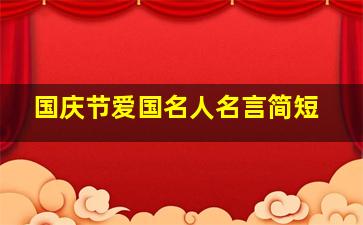 国庆节爱国名人名言简短